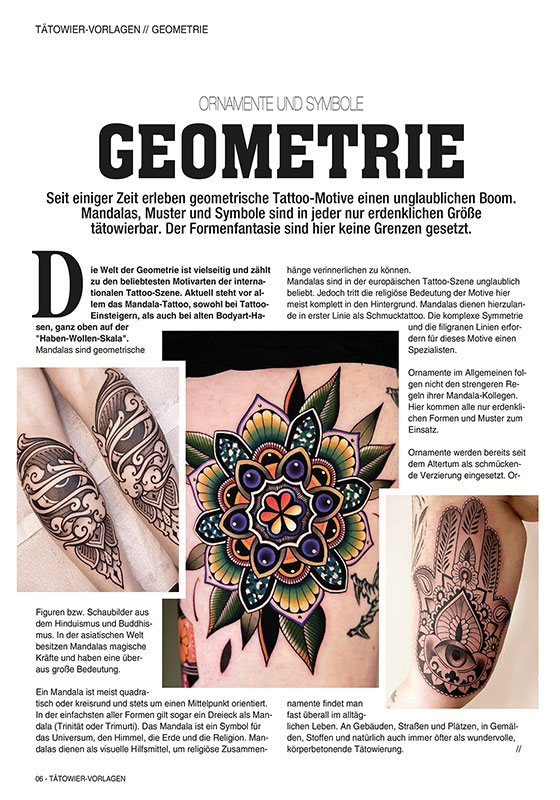 TÄTOWIER-VORLAGEN // GEOMETRIE

ORNAMENTE UND SYMBOLE

GEOMETRIE

Seit einiger Zeit erleben geometrische Tattoo-Motive einen unglaublichen Boom. Mandalas, Muster und Symbole sind in jeder nur erdenklichen Größe tätowierbar. Der Formenfantasie sind hier keine Grenzen gesetzt.

Die Welt der Geometrie ist vielseitig und zählt zu den beliebtesten Motivarten der internationalen Tattoo-Szene. Aktuell steht vor allem das Mandala-Tattoo, sowohl bei Tattoo-Einsteigern, als auch bei alten Bodyart-Hasen, ganz oben auf der "Haben-Wollen-Skala".

Mandalas sind geometrische Figuren bzw. Schaubilder aus dem Hinduismus und Buddhismus. In der asiatischen Welt besitzen Mandalas magische Kräfte und haben eine überaus große Bedeutung.

Ein Mandala ist meist quadratisch oder kreisrund und stets um einen Mittelpunkt orientiert. In der einfachsten aller Formen gilt sogar ein Dreieck als Mandala (Trinität oder Trimurti). Das Mandala ist ein Symbol für das Universum, den Himmel, die Erde und die Religion. Mandalas dienen als visuelle Hilfsmittel, um religiöse Zusammenhänge verinnerlichen zu können.

Mandalas sind in der europäischen Tattoo-Szene unglaublich beliebt. Jedoch tritt die religiöse Bedeutung der Motive hier meist komplett in den Hintergrund. Mandalas dienen hierzulande in erster Linie als Schmucktattoo. Die komplexe Symmetrie und die filigranen Linien erfordern für dieses Motive einen Spezialisten.

Ornamente im Allgemeinen folgen nicht den strengeren Regeln ihrer Mandala-Kollegen. Hier kommen alle nur erdenklichen Formen und Muster zum Einsatz.

Ornamente werden bereits seit dem Altertum als schmückende Verzierung eingesetzt. Ornamente findet man fast überall im alltäglichen Leben. An Gebäuden, Straßen und Plätzen, in Gemälden, Stoffen und natürlich auch immer öfter als wundervolle, körperbetonende Tätowierung. //

06 - TÄTOWIER-VORLAGEN